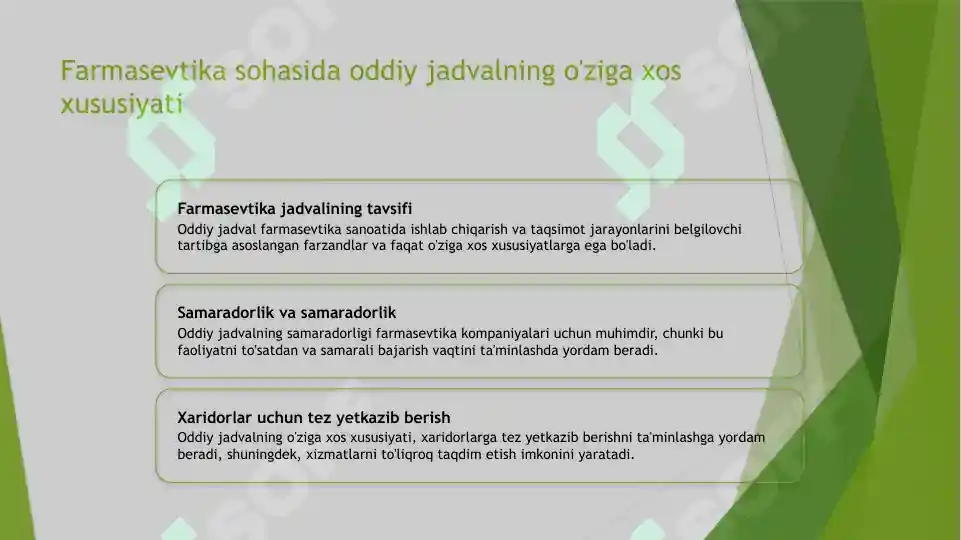 Farmasevtika sohasida oddiy jadvalning o'ziga xos xususiyati

Farmasevtika jadvalining tavsifi
Oddiy jadval farmasevtika sanoatida ishlab chiqarish va taqsimot jarayonlarini belgilovchi tartibga asoslangan farzandlar va faqat o'ziga xos xususiyatlarga ega bo'ladi.

Samaradorlik va samaradorlik
Oddiy jadvalning samaradorligi farmasevtika kompaniyalari uchun muhimdir, chunki bu faoliyatni to'satdan va samarali bajarish vaqtini ta'minlashda yordam beradi.

Xaridorlar uchun tez yetkazib berish
Oddiy jadvalning o'ziga xos xususiyati, xaridorlarga tez yetkazib berishni ta'minlashga yordam beradi, shuningdek, xizmatlarni to'liqroq taqdim etish imkonini yaratadi.